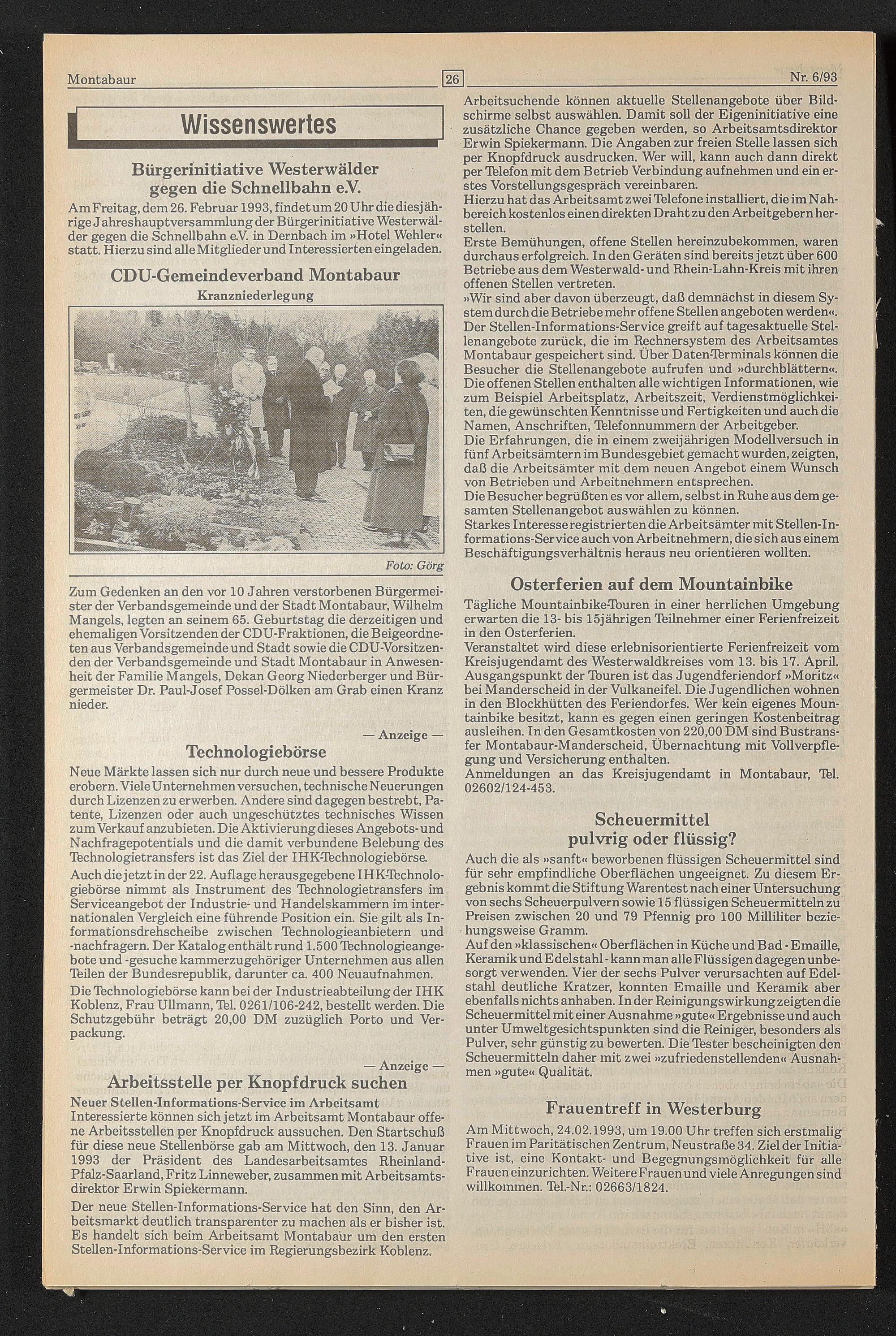 Montabaur 26 Nr. 6/93

Wissenswertes

Bürgerinitiative Westerwälder gegen die Schnellbahn e.V.

Am Freitag, dem 26. Februar 1993, findet um 20 Uhr die diesjährige Jahreshauptversammlung der Bürgerinitiative Westerwälder gegen die Schnellbahn e.V. in Dernbach im »Hotel Wehler« statt. Hierzu sind alle Mitglieder und Interessierten eingeladen.

CDU-Gemeindeverband Montabaur

Kranzniederlegung

Foto: Görg

Zum Gedenken an den vor 10 Jahren verstorbenen Bürgermeister der Verbandsgemeinde und der Stadt Montabaur, Wilhelm Mangels, legten an seinem 65. Geburtstag die derzeitigen und ehemaligen Vorsitzenden der CDU-Fraktionen, die Beigeordneten aus Verbandsgemeinde und Stadt sowie die CDU-Vorsitzenden der Verbandsgemeinde und Stadt Montabaur in Anwesenheit der Familie Mangels, Dekan Georg Niederberger und Bürgermeister Dr. Paul-Josef Possel-Dölken am Grab einen Kranz nieder.

— Anzeige —

Technologiebörse

Neue Märkte lassen sich nur durch neue und bessere Produkte erobern. Viele Unternehmen versuchen, technische Neuerungen durch Lizenzen zu erwerben. Andere sind dagegen bestrebt, Patente, Lizenzen oder auch ungeschütztes technisches Wissen zum Verkauf anzubieten. Die Aktivierung dieses Angebots- und Nachfragepotentials und die damit verbundene Belebung des Technologietransfers ist das Ziel der IHK-Technologiebörse.

Auch die jetzt in der 22. Auflage herausgegebene IHK-Technologiebörse nimmt als Instrument des Technologietransfers im Serviceangebot der Industrie- und Handelskammern im internationalen Vergleich eine führende Position ein. Sie gilt als Informationsdrehscheibe zwischen Technologieanbietern und -nachfragern. Der Katalog enthält rund 1.500 Technologieangebote und -gesuche kammerzugehöriger Unternehmen aus allen Teilen der Bundesrepublik, darunter ca. 400 Neuaufnahmen.

Die Technologiebörse kann bei der Industrieabteilung der IHK Koblenz, Frau Ullmann, Tel. 0261/106-242, bestellt werden. Die Schutzgebühr beträgt 20,00 DM zuzüglich Porto und Verpackung.

— Anzeige —

Arbeitsstelle per Knopfdruck suchen

Neuer Stellen-Informations-Service im Arbeitsamt

Interessierte können sich jetzt im Arbeitsamt Montabaur offene Arbeitsstellen per Knopfdruck aussuchen. Den Startschuß für diese neue Stellenbörse gab am Mittwoch, den 13. Januar 1993 der Präsident des Landesarbeitsamtes Rheinland-Pfalz-Saarland, Fritz Linneweber, zusammen mit Arbeitsamtsdirektor Erwin Spiekermann.

Der neue Stellen-Informations-Service hat den Sinn, den Arbeitsmarkt deutlich transparenter zu machen als er bisher ist. Es handelt sich beim Arbeitsamt Montabaur um den ersten Stellen-Informations-Service im Regierungsbezirk Koblenz.

Arbeitsuchende können aktuelle Stellenangebote über Bildschirme selbst auswählen. Damit soll der Eigeninitiative eine zusätzliche Chance gegeben werden, so Arbeitsamtsdirektor Erwin Spiekermann. Die Angaben zur freien Stelle lassen sich per Knopfdruck ausdrucken. Wer will, kann auch dann direkt per Telefon mit dem Betrieb Verbindung aufnehmen und ein erstes Vorstellungsgespräch vereinbaren.
Hierzu hat das Arbeitsamt zwei Telefone installiert, die im Nahbereich kostenlos einen direkten Draht zu den Arbeitgebern herstellen.
Erste Bemühungen, offene Stellen hereinzubekommen, waren durchaus erfolgreich. In den Geräten sind bereits jetzt über 600 Betriebe aus dem Westerwald- und Rhein-Lahn-Kreis mit ihren offenen Stellen vertreten.
»Wir sind aber davon überzeugt, daß demnächst in diesem System durch die Betriebe mehr offene Stellen angeboten werden«.
Der Stellen-Informations-Service greift auf tagesaktuelle Stellenangebote zurück, die im Rechnersystem des Arbeitsamtes Montabaur gespeichert sind. Über Daten-Terminals können die Besucher die Stellenangebote aufrufen und »durchblättern«.
Die offenen Stellen enthalten alle wichtigen Informationen, wie zum Beispiel Arbeitsplatz, Arbeitszeit, Verdienstmöglichkeiten, die gewünschten Kenntnisse und Fertigkeiten und auch die Namen, Anschriften, Telefonnummern der Arbeitgeber.
Die Erfahrungen, die in einem zweijährigen Modellversuch in fünf Arbeitsämtern im Bundesgebiet gemacht wurden, zeigten, daß die Arbeitsämter mit dem neuen Angebot einem Wunsch von Betrieben und Arbeitnehmern entsprechen.
Die Besucher begrüßten es vor allem, selbst in Ruhe aus dem gesamten Stellenangebot auswählen zu können.
Starkes Interesse registrierten die Arbeitsämter mit Stellen-Informations-Service auch von Arbeitnehmern, die sich aus einem Beschäftigungsverhältnis heraus neu orientieren wollten.

Osterferien auf dem Mountainbike

Tägliche Mountainbike-Touren in einer herrlichen Umgebung erwarten die 13- bis 15jährigen Teilnehmer einer Ferienfreizeit in den Osterferien.
Veranstaltet wird diese erlebnisorientierte Ferienfreizeit vom Kreisjugendamt des Westerwaldkreises vom 13. bis 17. April. Ausgangspunkt der Touren ist das Jugendferiendorf »Moritz« bei Manderscheid in der Vulkaneifel. Die Jugendlichen wohnen in den Blockhütten des Feriendorfes. Wer kein eigenes Mountainbike besitzt, kann es gegen einen geringen Kostenbeitrag ausleihen. In den Gesamtkosten von 220,00 DM sind Bustransfer Montabaur-Manderscheid, Übernachtung mit Vollverpflegung und Versicherung enthalten.
Anmeldungen an das Kreisjugendamt in Montabaur, Tel. 02602/124-453.

Scheuermittel pulvrig oder flüssig?

Auch die als »sanft« beworbenen flüssigen Scheuermittel sind für sehr empfindliche Oberflächen ungeeignet. Zu diesem Ergebnis kommt die Stiftung Warentest nach einer Untersuchung von sechs Scheuerpulvern sowie 15 flüssigen Scheuermitteln zu Preisen zwischen 20 und 79 Pfennig pro 100 Milliliter beziehungsweise Gramm.
Auf den »klassischen« Oberflächen in Küche und Bad - Emaille, Keramik und Edelstahl - kann man alle Flüssigen dagegen unbesorgt verwenden. Vier der sechs Pulver verursachten auf Edelstahl deutliche Kratzer, konnten Emaille und Keramik aber ebenfalls nichts anhaben. In der Reinigungswirkung zeigten die Scheuermittel mit einer Ausnahme »gute« Ergebnisse und auch unter Umweltgesichtspunkten sind die Reiniger, besonders als Pulver, sehr günstig zu bewerten. Die Tester bescheinigten den Scheuermitteln daher mit zwei »zufriedenstellenden« Ausnahmen »gute« Qualität.

Frauentreff in Westerburg

Am Mittwoch, 24.02.1993, um 19.00 Uhr treffen sich erstmalig Frauen im Paritätischen Zentrum, Neustraße 34. Ziel der Initiative ist, eine Kontakt- und Begegnungsmöglichkeit für alle Frauen einzurichten. Weitere Frauen und viele Anregungen sind willkommen. Tel.-Nr.: 02663/1824.